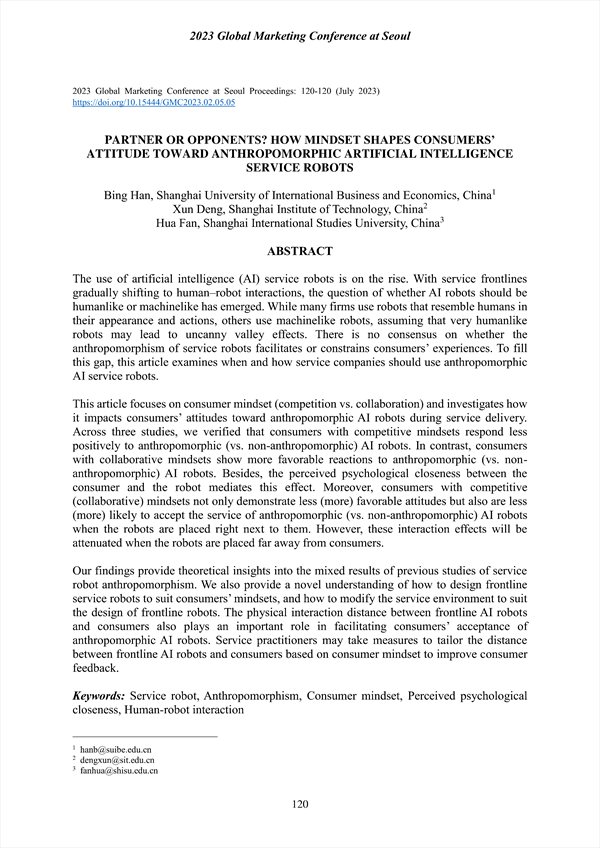 2023 Global Marketing Conference at Seoul

2023 Global Marketing Conference at Seoul Proceedings: 120-120 (July 2023)
https://doi.org/10.15444/GMC2023.02.05.05

PARTNER OR OPPONENTS? HOW MINDSET SHAPES CONSUMERS' ATTITUDE TOWARD ANTHROPOMORPHIC ARTIFICIAL INTELLIGENCE SERVICE ROBOTS

Bing Han, Shanghai University of International Business and Economics, China$^1$
Xun Deng, Shanghai Institute of Technology, China$^2$
Hua Fan, Shanghai International Studies University, China$^3$

ABSTRACT

The use of artificial intelligence (AI) service robots is on the rise. With service frontlines gradually shifting to human–robot interactions, the question of whether AI robots should be humanlike or machinelike has emerged. While many firms use robots that resemble humans in their appearance and actions, others use machinelike robots, assuming that very humanlike robots may lead to uncanny valley effects. There is no consensus on whether the anthropomorphism of service robots facilitates or constrains consumers' experiences. To fill this gap, this article examines when and how service companies should use anthropomorphic AI service robots.

This article focuses on consumer mindset (competition vs. collaboration) and investigates how it impacts consumers' attitudes toward anthropomorphic AI robots during service delivery. Across three studies, we verified that consumers with competitive mindsets respond less positively to anthropomorphic (vs. non-anthropomorphic) AI robots. In contrast, consumers with collaborative mindsets show more favorable reactions to anthropomorphic (vs. non-anthropomorphic) AI robots. Besides, the perceived psychological closeness between the consumer and the robot mediates this effect. Moreover, consumers with competitive (collaborative) mindsets not only demonstrate less (more) favorable attitudes but also are less (more) likely to accept the service of anthropomorphic (vs. non-anthropomorphic) AI robots when the robots are placed right next to them. However, these interaction effects will be attenuated when the robots are placed far away from consumers.

Our findings provide theoretical insights into the mixed results of previous studies of service robot anthropomorphism. We also provide a novel understanding of how to design frontline service robots to suit consumers' mindsets, and how to modify the service environment to suit the design of frontline robots. The physical interaction distance between frontline AI robots and consumers also plays an important role in facilitating consumers' acceptance of anthropomorphic AI robots. Service practitioners may take measures to tailor the distance between frontline AI robots and consumers based on consumer mindset to improve consumer feedback.

Keywords: Service robot, Anthropomorphism, Consumer mindset, Perceived psychological closeness, Human-robot interaction

$^1$ hanb@suibe.edu.cn
$^2$ dengxun@sit.edu.cn
$^3$ fanhua@shisu.edu.cn

120